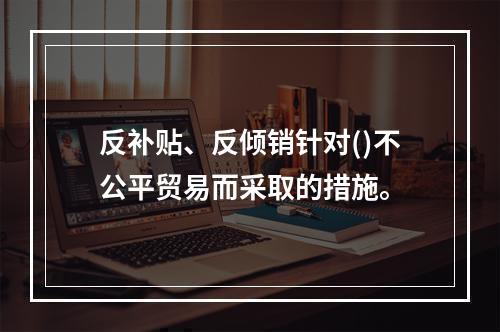 反补贴、反倾销针对()不公平贸易而采取的措施。